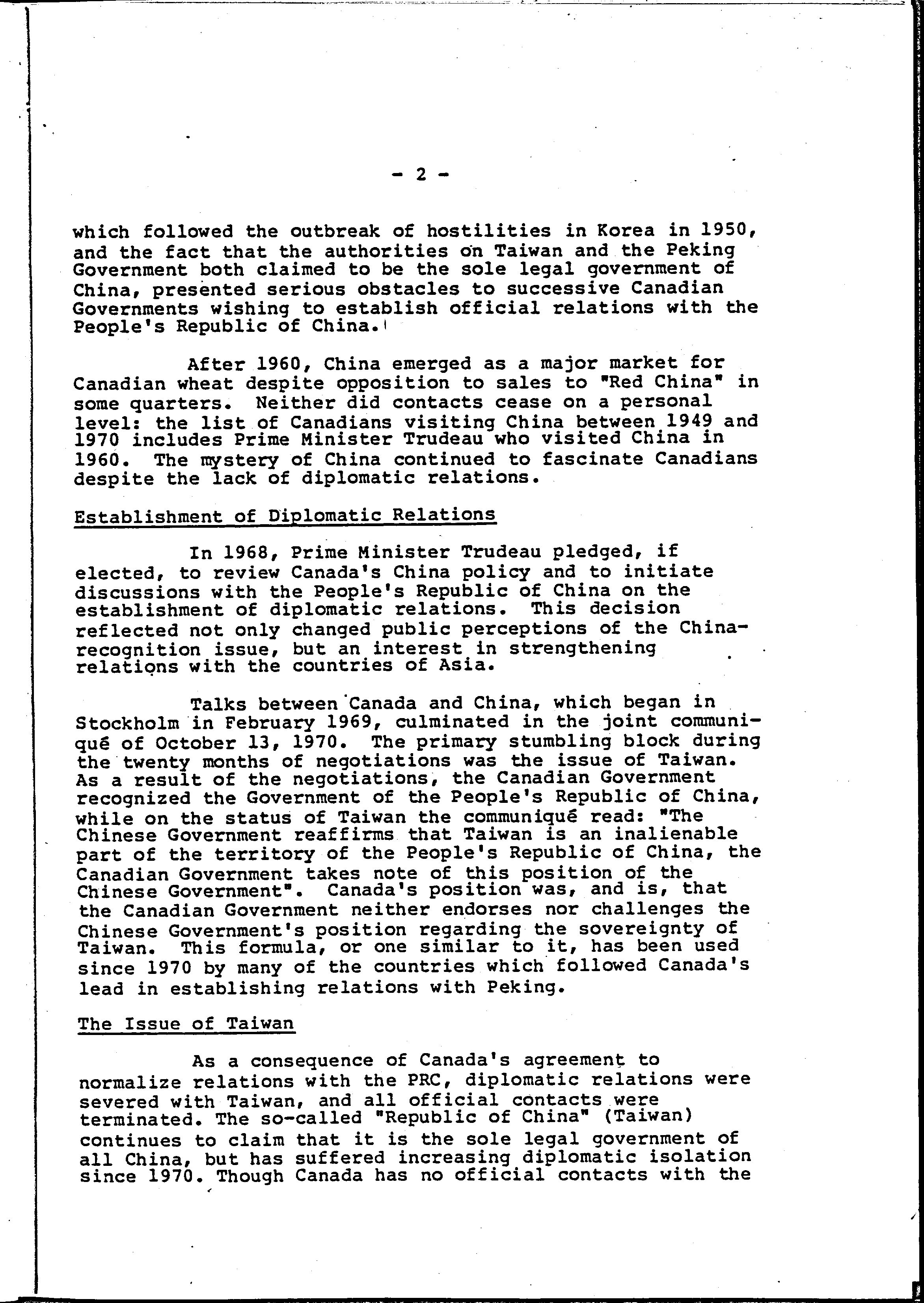 - 2 -

which followed the outbreak of hostilities in Korea in 1950, and the fact that the authorities on Taiwan and the Peking Government both claimed to be the sole legal government of China, presented serious obstacles to successive Canadian Governments wishing to establish official relations with the People's Republic of China.

After 1960, China emerged as a major market for Canadian wheat despite opposition to sales to "Red China" in some quarters. Neither did contacts cease on a personal level: the list of Canadians visiting China between 1949 and 1970 includes Prime Minister Trudeau who visited China in 1960. The mystery of China continued to fascinate Canadians despite the lack of diplomatic relations.

Establishment of Diplomatic Relations

In 1968, Prime Minister Trudeau pledged, if elected, to review Canada's China policy and to initiate discussions with the People's Republic of China on the establishment of diplomatic relations. This decision reflected not only changed public perceptions of the China-recognition issue, but an interest in strengthening relations with the countries of Asia.

Talks between Canada and China, which began in Stockholm in February 1969, culminated in the joint communiqué of October 13, 1970. The primary stumbling block during the twenty months of negotiations was the issue of Taiwan. As a result of the negotiations, the Canadian Government recognized the Government of the People's Republic of China, while on the status of Taiwan the communiqué read: "The Chinese Government reaffirms that Taiwan is an inalienable part of the territory of the People's Republic of China, the Canadian Government takes note of this position of the Chinese Government". Canada's position was, and is, that the Canadian Government neither endorses nor challenges the Chinese Government's position regarding the sovereignty of Taiwan. This formula, or one similar to it, has been used since 1970 by many of the countries which followed Canada's lead in establishing relations with Peking.

The Issue of Taiwan

As a consequence of Canada's agreement to normalize relations with the PRC, diplomatic relations were severed with Taiwan, and all official contacts were terminated. The so-called "Republic of China" (Taiwan) continues to claim that it is the sole legal government of all China, but has suffered increasing diplomatic isolation since 1970. Though Canada has no official contacts with the